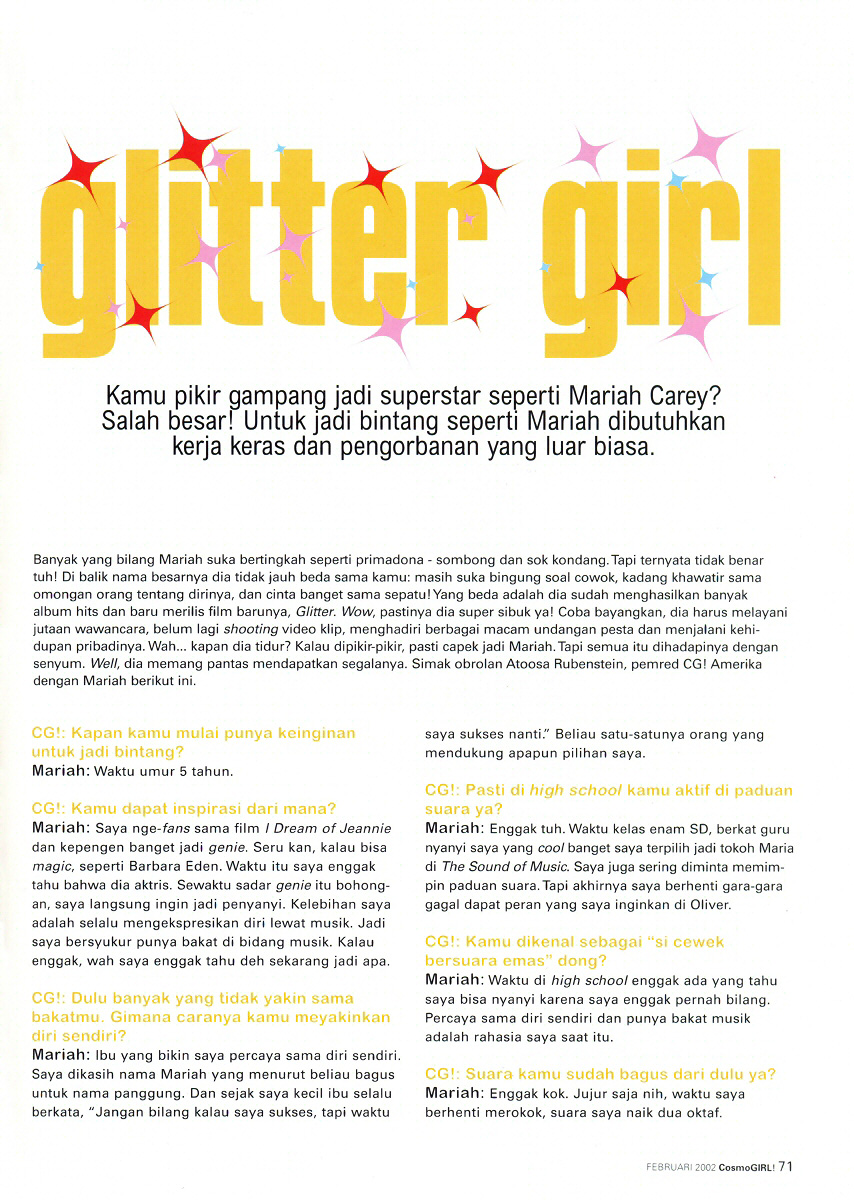 glitter girl

Kamu pikir gampang jadi superstar seperti Mariah Carey? Salah besar! Untuk jadi bintang seperti Mariah dibutuhkan kerja keras dan pengorbanan yang luar biasa.

Banyak yang bilang Mariah suka bertingkah seperti primadona - sombong dan sok kondang. Tapi ternyata tidak benar tuh! Di balik nama besarnya dia tidak jauh beda sama kamu: masih suka bingung soal cowok, kadang khawatir sama omongan orang tentang dirinya, dan cinta banget sama sepatu! Yang beda adalah dia sudah menghasilkan banyak album hits dan baru merilis film barunya, Glitter. Wow, pastinya dia super sibuk ya! Coba bayangkan, dia harus melayani jutaan wawancara, belum lagi shooting video klip, menghadiri berbagai macam undangan pesta dan menjalani kehidupan pribadinya. Wah... kapan dia tidur? Kalau dipikir-pikir, pasti capek jadi Mariah. Tapi semua itu dihadapinya dengan senyum. Well, dia memang pantas mendapatkan segalanya. Simak obrolan Atoosa Rubenstein, pemred CG! Amerika dengan Mariah berikut ini.

CG!: Kapan kamu mulai punya keinginan untuk jadi bintang?
Mariah: Waktu umur 5 tahun.

CG!: Kamu dapat inspirasi dari mana?
Mariah: Saya nge-fans sama film I Dream of Jeannie dan kepengen banget jadi genie. Seru kan, kalau bisa magic, seperti Barbara Eden. Waktu itu saya enggak tahu bahwa dia aktris. Sewaktu sadar genie itu bohongan, saya langsung ingin jadi penyanyi. Kelebihan saya adalah selalu mengekspresikan diri lewat musik. Jadi saya bersyukur punya bakat di bidang musik. Kalau enggak, wah saya enggak tahu deh sekarang jadi apa.

CG!: Dulu banyak yang tidak yakin sama bakatmu. Gimana caranya kamu meyakinkan diri sendiri?
Mariah: Ibu yang bikin saya percaya sama diri sendiri. Saya dikasih nama Mariah yang menurut beliau bagus untuk nama panggung. Dan sejak saya kecil ibu selalu berkata, "Jangan bilang kalau saya sukses, tapi waktu saya sukses nanti." Beliau satu-satunya orang yang mendukung apapun pilihan saya.

CG!: Pasti di high school kamu aktif di paduan suara ya?
Mariah: Enggak tuh. Waktu kelas enam SD, berkat guru nyanyi saya yang cool banget saya terpilih jadi tokoh Maria di The Sound of Music. Saya juga sering diminta memimpin paduan suara. Tapi akhirnya saya berhenti gara-gara gagal dapat peran yang saya inginkan di Oliver.

CG!: Kamu dikenal sebagai "si cewek bersuara emas" dong?
Mariah: Waktu di high school enggak ada yang tahu saya bisa nyanyi karena saya enggak pernah bilang. Percaya sama diri sendiri dan punya bakat musik adalah rahasia saya saat itu.

CG!: Suara kamu sudah bagus dari dulu ya?
Mariah: Enggak kok. Jujur saja nih, waktu saya berhenti merokok, suara saya naik dua oktaf.

FEBRUARI 2002 CosmoGIRL! 71